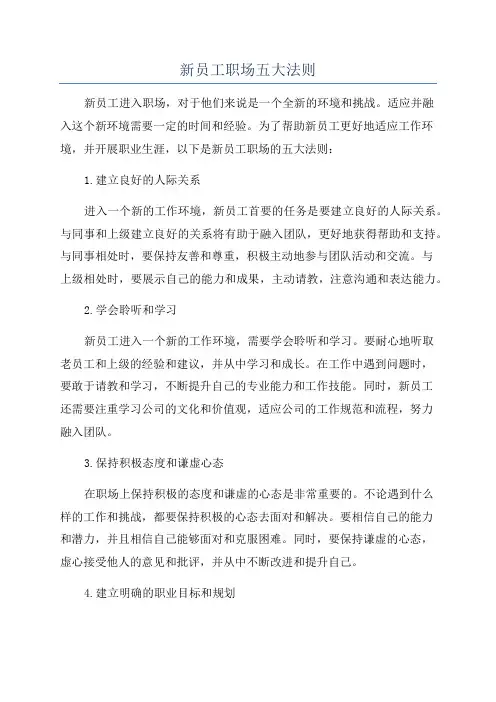 新员工职场五大法则

新员工进入职场，对于他们来说是一个全新的环境和挑战。适应并融入这个新环境需要一定的时间和经验。为了帮助新员工更好地适应工作环境，并开展职业生涯，以下是新员工职场的五大法则：

1.建立良好的人际关系

进入一个新的工作环境，新员工首要的任务是要建立良好的人际关系。与同事和上级建立良好的关系将有助于融入团队，更好地获得帮助和支持。与同事相处时，要保持友善和尊重，积极主动地参与团队活动和交流。与上级相处时，要展示自己的能力和成果，主动请教，注意沟通和表达能力。

2.学会聆听和学习

新员工进入一个新的工作环境，需要学会聆听和学习。要耐心地听取老员工和上级的经验和建议，并从中学习和成长。在工作中遇到问题时，要敢于请教和学习，不断提升自己的专业能力和工作技能。同时，新员工还需要注重学习公司的文化和价值观，适应公司的工作规范和流程，努力融入团队。

3.保持积极态度和谦虚心态

在职场上保持积极的态度和谦虚的心态是非常重要的。不论遇到什么样的工作和挑战，都要保持积极的心态去面对和解决。要相信自己的能力和潜力，并且相信自己能够面对和克服困难。同时，要保持谦虚的心态，虚心接受他人的意见和批评，并从中不断改进和提升自己。

4.建立明确的职业目标和规划